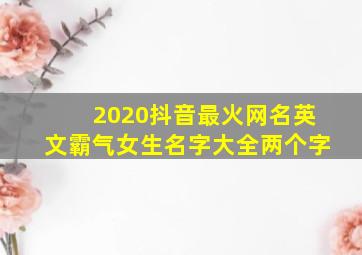 2020抖音最火网名英文霸气女生名字大全两个字